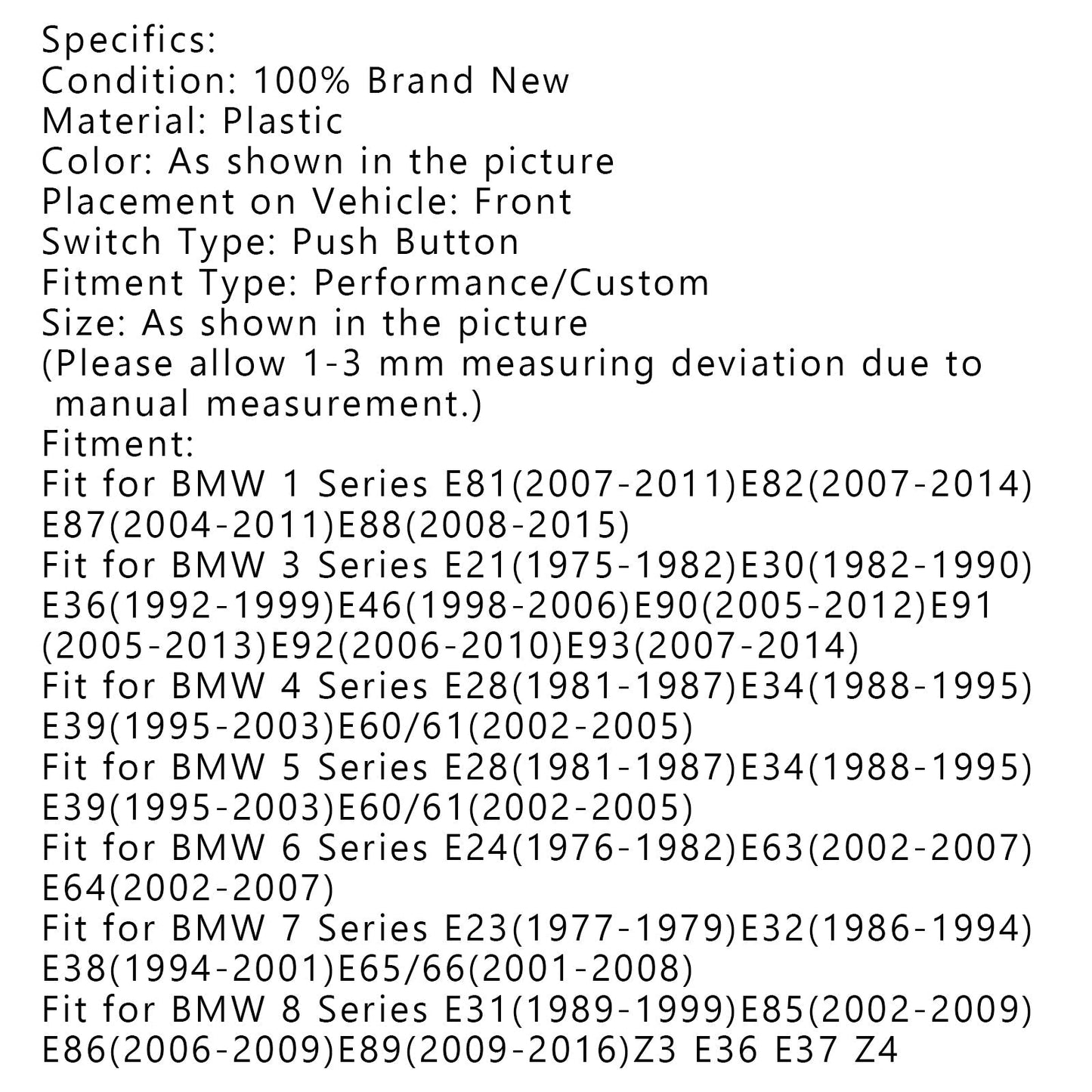 Specifics:
Condition: 100% Brand New
Material: Plastic
Color: As shown in the picture
Placement on Vehicle: Front
Switch Type: Push Button
Fitment Type: Performance/Custom
Size: As shown in the picture
(Please allow 1-3 mm measuring deviation due to manual measurement.)
Fitment:
Fit for BMW 1 Series E81(2007-2011)E82(2007-2014) E87(2004-2011)E88(2008-2015)
Fit for BMW 3 Series E21(1975-1982)E30(1982-1990) E36(1992-1999)E46(1998-2006)E90(2005-2012)E91 (2005-2013)E92(2006-2010)E93(2007-2014)
Fit for BMW 4 Series E28(1981-1987)E34(1988-1995) E39(1995-2003)E60/61(2002-2005)
Fit for BMW 5 Series E28(1981-1987)E34(1988-1995) E39(1995-2003)E60/61(2002-2005)
Fit for BMW 6 Series E24(1976-1982)E63(2002-2007) E64(2002-2007)
Fit for BMW 7 Series E23(1977-1979)E32(1986-1994) E38(1994-2001)E65/66(2001-2008)
Fit for BMW 8 Series E31(1989-1999)E85(2002-2009) E86(2006-2009)E89(2009-2016)Z3 E36 E37 Z4